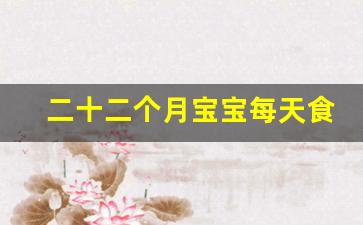 二十二个月宝宝每天食